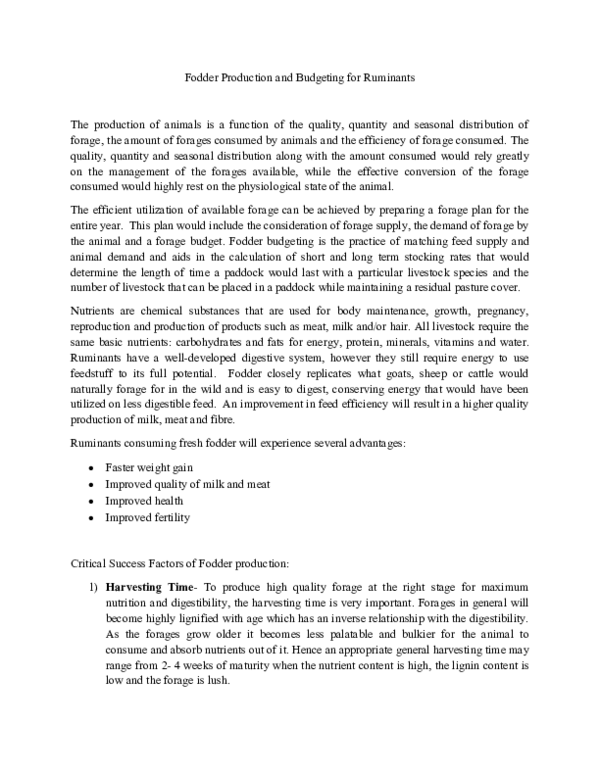 Fodder Production and Budgeting for Ruminants

The production of animals is a function of the quality, quantity and seasonal distribution of forage, the amount of forages consumed by animals and the efficiency of forage consumed. The quality, quantity and seasonal distribution along with the amount consumed would rely greatly on the management of the forages available, while the effective conversion of the forage consumed would highly rest on the physiological state of the animal.

The efficient utilization of available forage can be achieved by preparing a forage plan for the entire year. This plan would include the consideration of forage supply, the demand of forage by the animal and a forage budget. Fodder budgeting is the practice of matching feed supply and animal demand and aids in the calculation of short and long term stocking rates that would determine the length of time a paddock would last with a particular livestock species and the number of livestock that can be placed in a paddock while maintaining a residual pasture cover.

Nutrients are chemical substances that are used for body maintenance, growth, pregnancy, reproduction and production of products such as meat, milk and/or hair. All livestock require the same basic nutrients: carbohydrates and fats for energy, protein, minerals, vitamins and water. Ruminants have a well-developed digestive system, however they still require energy to use feedstuff to its full potential. Fodder closely replicates what goats, sheep or cattle would naturally forage for in the wild and is easy to digest, conserving energy that would have been utilized on less digestible feed. An improvement in feed efficiency will result in a higher quality production of milk, meat and fibre.

Ruminants consuming fresh fodder will experience several advantages:

• Faster weight gain
• Improved quality of milk and meat
• Improved health
• Improved fertility

Critical Success Factors of Fodder production:

1) Harvesting Time- To produce high quality forage at the right stage for maximum nutrition and digestibility, the harvesting time is very important. Forages in general will become highly lignified with age which has an inverse relationship with the digestibility. As the forages grow older it becomes less palatable and bulkier for the animal to consume and absorb nutrients out of it. Hence an appropriate general harvesting time may range from 2- 4 weeks of maturity when the nutrient content is high, the lignin content is low and the forage is lush.